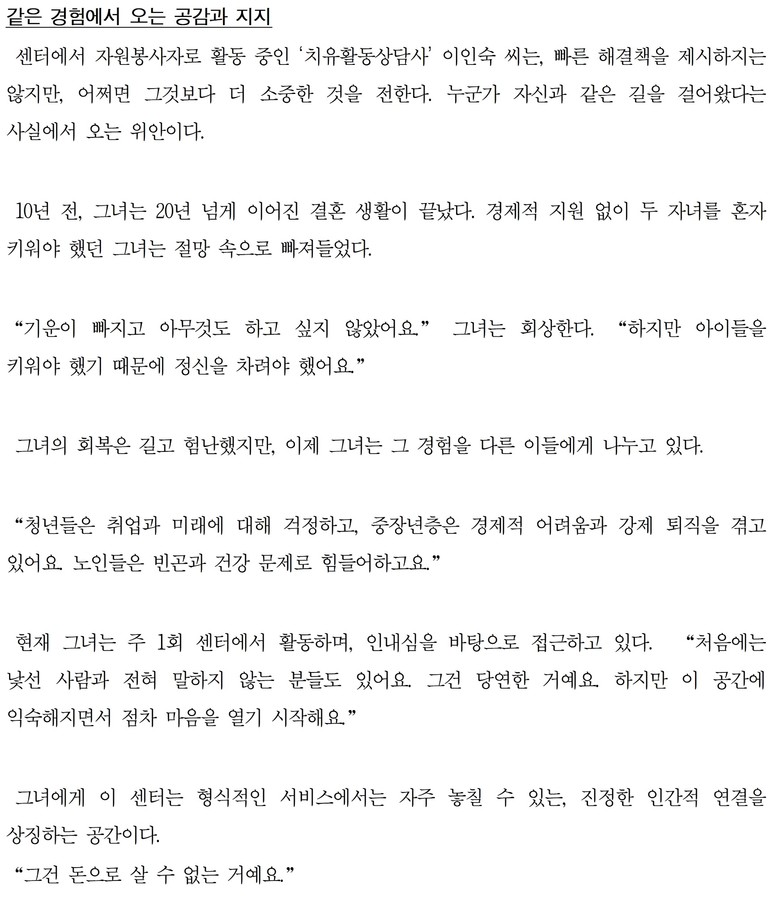 같은 경험에서 오는 공감과 지지

센터에서 자원봉사자로 활동 중인 '치유활동상담사' 이인숙 씨는, 빠른 해결책을 제시하지는 않지만, 어쩌면 그것보다 더 소중한 것을 전한다. 누군가 자신과 같은 길을 걸어왔다는 사실에서 오는 위안이다.

10년 전, 그녀는 20년 넘게 이어진 결혼 생활이 끝났다. 경제적 지원 없이 두 자녀를 혼자 키워야 했던 그녀는 절망 속으로 빠져들었다.

"기운이 빠지고 아무것도 하고 싶지 않았어요." 그녀는 회상한다. "하지만 아이들을 키워야 했기 때문에 정신을 차려야 했어요."

그녀의 회복은 길고 험난했지만, 이제 그녀는 그 경험을 다른 이들에게 나누고 있다.

"청년들은 취업과 미래에 대해 걱정하고, 중장년층은 경제적 어려움과 강제 퇴직을 겪고 있어요. 노인들은 빈곤과 건강 문제로 힘들어하고요."

현재 그녀는 주 1회 센터에서 활동하며, 인내심을 바탕으로 접근하고 있다. "처음에는 낯선 사람과 전혀 말하지 않는 분들도 있어요. 그건 당연한 거예요. 하지만 이 공간에 익숙해지면서 점차 마음을 열기 시작해요."

그녀에게 이 센터는 형식적인 서비스에서는 자주 놓칠 수 있는, 진정한 인간적 연결을 상징하는 공간이다.
"그건 돈으로 살 수 없는 거예요."